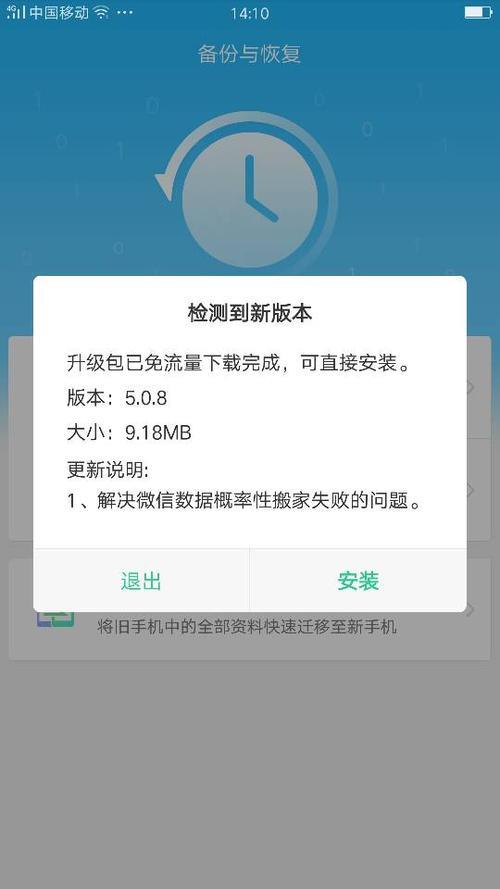 中国移动 ··· 14:10

备份与恢复

检测到新版本

升级包已免流量下载完成，可直接安装。

版本：5.0.8

大小：9.18MB

更新说明:
1、解决微信数据概率性搬家失败的问题。

退出

安装

将旧手机中的全部资料快速迁移至新手机